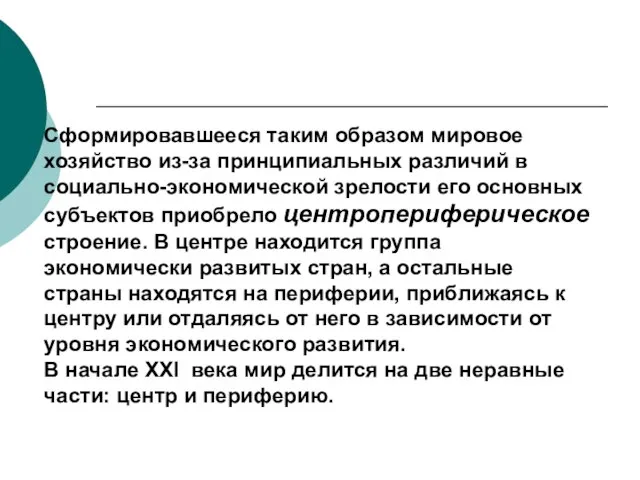 Сформировавшееся таким образом мировое хозяйство из-за принципиальных различий в социально-экономической зрелости его основных субъектов приобрело центропериферическое строение. В центре находится группа экономически развитых стран, а остальные страны находятся на периферии, приближаясь к центру или отдаляясь от него в зависимости от уровня экономического развития.
В начале XXI века мир делится на две неравные части: центр и периферию.